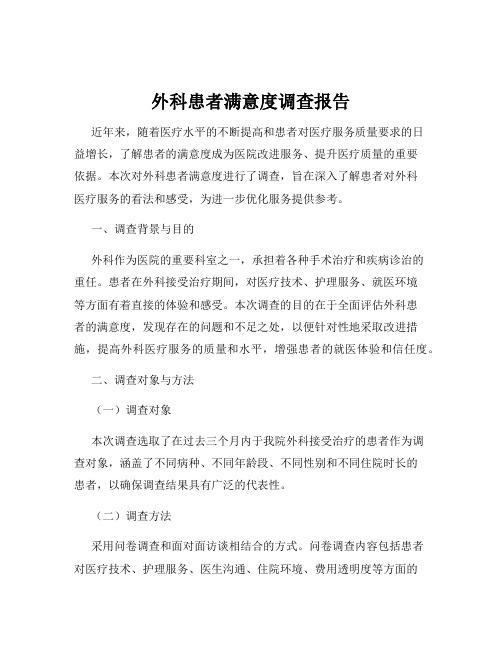 外科患者满意度调查报告

近年来，随着医疗水平的不断提高和患者对医疗服务质量要求的日益增长，了解患者的满意度成为医院改进服务、提升医疗质量的重要依据。本次对外科患者满意度进行了调查，旨在深入了解患者对外科医疗服务的看法和感受，为进一步优化服务提供参考。

一、调查背景与目的

外科作为医院的重要科室之一，承担着各种手术治疗和疾病诊治的重任。患者在外科接受治疗期间，对医疗技术、护理服务、就医环境等方面有着直接的体验和感受。本次调查的目的在于全面评估外科患者的满意度，发现存在的问题和不足之处，以便针对性地采取改进措施，提高外科医疗服务的质量和水平，增强患者的就医体验和信任度。

二、调查对象与方法

（一）调查对象

本次调查选取了在过去三个月内于我院外科接受治疗的患者作为调查对象，涵盖了不同病种、不同年龄段、不同性别和不同住院时长的患者，以确保调查结果具有广泛的代表性。

（二）调查方法

采用问卷调查和面对面访谈相结合的方式。问卷调查内容包括患者对医疗技术、护理服务、医生沟通、住院环境、费用透明度等方面的